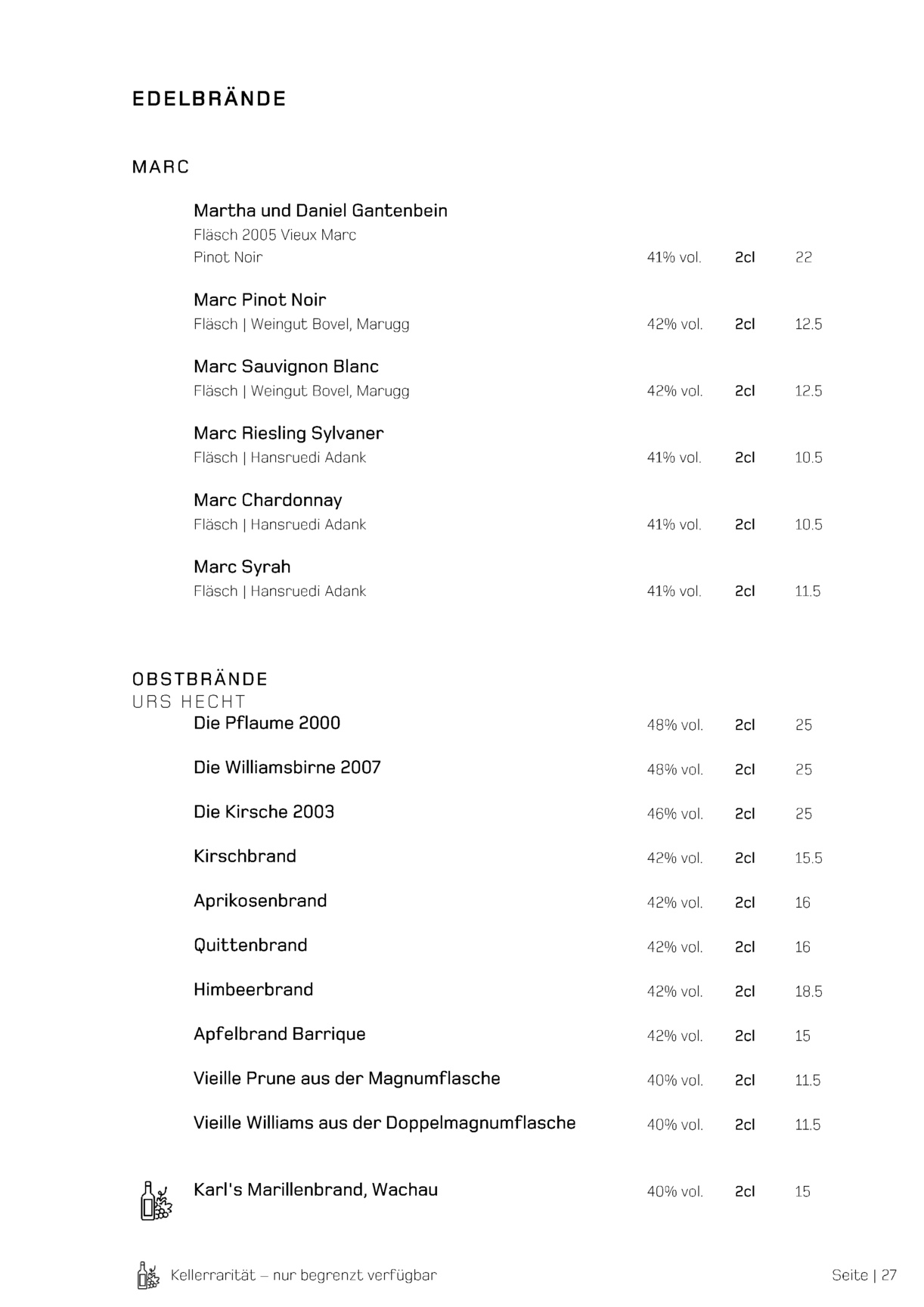 EDELBRÄNDE

MARC

Martha und Daniel Gantenbein
Fläsch 2005 Vieux Marc
Pinot Noir 41% vol. 2cl 22

Marc Pinot Noir
Fläsch | Weingut Bovel, Marugg 42% vol. 2cl 12.5

Marc Sauvignon Blanc
Fläsch | Weingut Bovel, Marugg 42% vol. 2cl 12.5

Marc Riesling Sylvaner
Fläsch | Hansruedi Adank 41% vol. 2cl 10.5

Marc Chardonnay
Fläsch | Hansruedi Adank 41% vol. 2cl 10.5

Marc Syrah
Fläsch | Hansruedi Adank 41% vol. 2cl 11.5

OBSTBRÄNDE
URS HECHT

Die Pflaume 2000 48% vol. 2cl 25

Die Williamsbirne 2007 48% vol. 2cl 25

Die Kirsche 2003 46% vol. 2cl 25

Kirschbrand 42% vol. 2cl 15.5

Aprikosenbrand 42% vol. 2cl 16

Quittenbrand 42% vol. 2cl 16

Himbeerbrand 42% vol. 2cl 18.5

Apfelbrand Barrique 42% vol. 2cl 15

Vieille Prune aus der Magnumflasche 40% vol. 2cl 11.5

Vieille Williams aus der Doppelmagnumflasche 40% vol. 2cl 11.5

Karl's Marillenbrand, Wachau 40% vol. 2cl 15

Kellerrarität – nur begrenzt verfügbar

Seite | 27